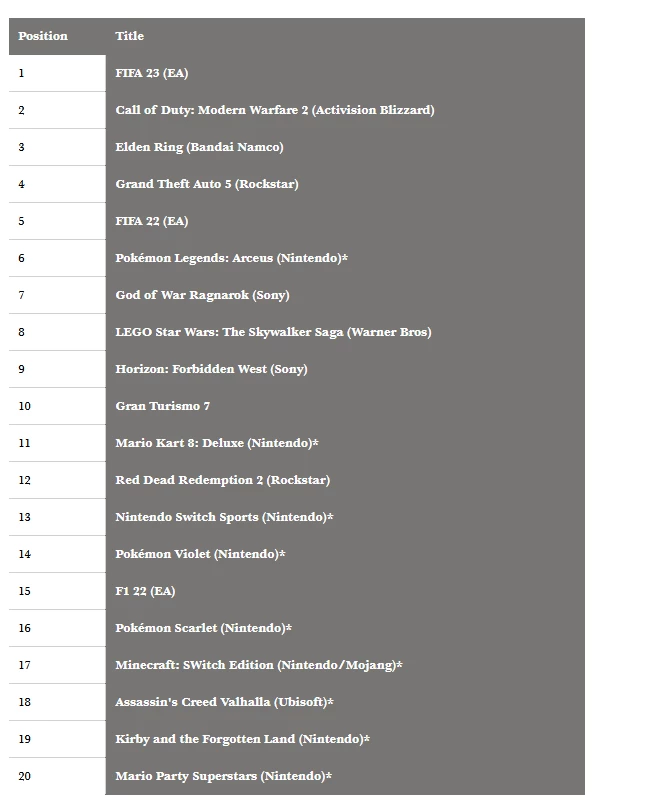 | Position | Title |
|---|---|
| 1 | FIFA 23 (EA) |
| 2 | Call of Duty: Modern Warfare 2 (Activision Blizzard) |
| 3 | Elden Ring (Bandai Namco) |
| 4 | Grand Theft Auto 5 (Rockstar) |
| 5 | FIFA 22 (EA) |
| 6 | Pokémon Legends: Arceus (Nintendo)* |
| 7 | God of War Ragnarok (Sony) |
| 8 | LEGO Star Wars: The Skywalker Saga (Warner Bros) |
| 9 | Horizon: Forbidden West (Sony) |
| 10 | Gran Turismo 7 |
| 11 | Mario Kart 8: Deluxe (Nintendo)* |
| 12 | Red Dead Redemption 2 (Rockstar) |
| 13 | Nintendo Switch Sports (Nintendo)* |
| 14 | Pokémon Violet (Nintendo)* |
| 15 | F1 22 (EA) |
| 16 | Pokémon Scarlet (Nintendo)* |
| 17 | Minecraft: SWitch Edition (Nintendo/Mojang)* |
| 18 | Assassin's Creed Valhalla (Ubisoft)* |
| 19 | Kirby and the Forgotten Land (Nintendo)* |
| 20 | Mario Party Superstars (Nintendo)* |